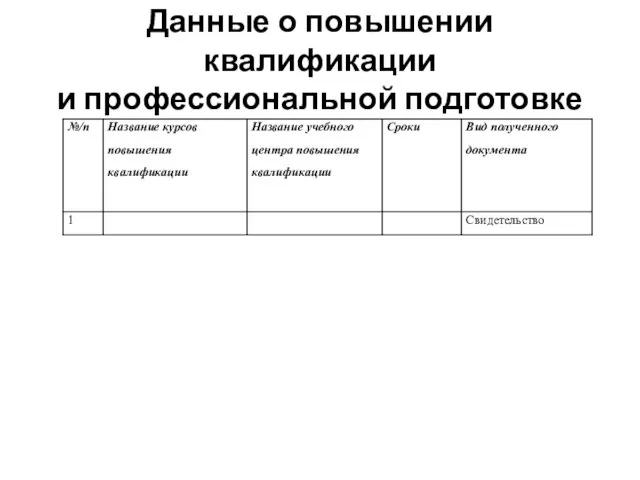 Данные о повышении квалификации и профессиональной подготовке

| №/п | Название курсов повышения квалификации | Название учебного центра повышения квалификации | Сроки | Вид полученного документа |
|---|---|---|---|---|
| 1 | | | | Свидетельство |